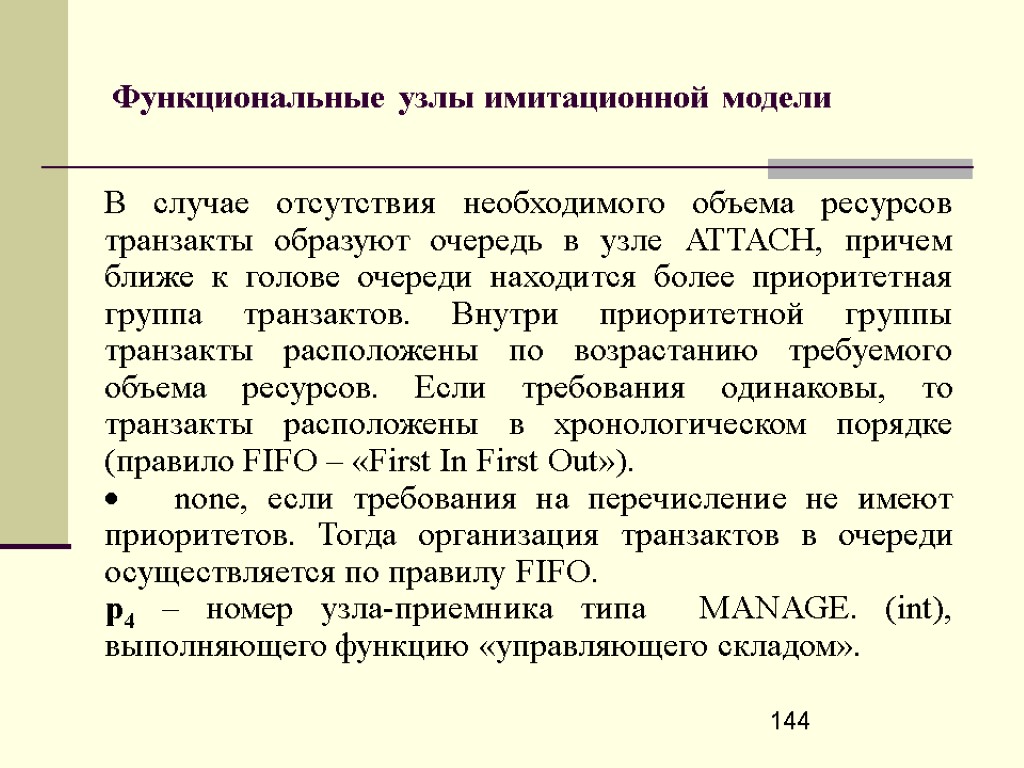 Функциональные узлы имитационной модели

В случае отсутствия необходимого объема ресурсов транзакты образуют очередь в узле ATTACH, причем ближе к голове очереди находится более приоритетная группа транзактов. Внутри приоритетной группы транзакты расположены по возрастанию требуемого объема ресурсов. Если требования одинаковы, то транзакты расположены в хронологическом порядке (правило FIFO – «First In First Out»).

• none, если требования на перечисление не имеют приоритетов. Тогда организация транзактов в очереди осуществляется по правилу FIFO.

$p_4$ – номер узла-приемника типа MANAGE. (int), выполняющего функцию «управляющего складом».

144